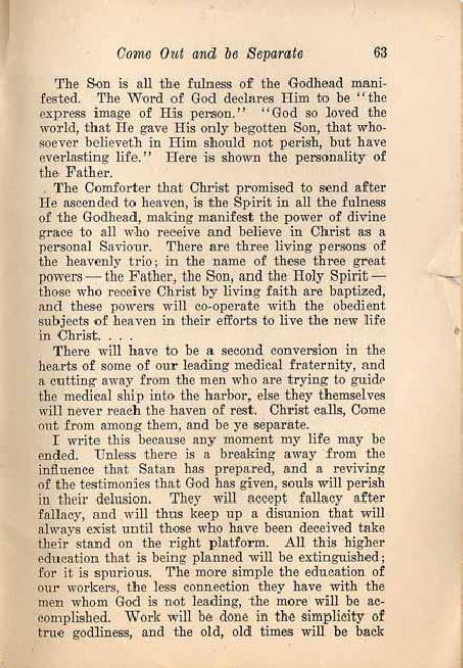 Come Out and be Separate 63

The Son is all the fulness of the Godhead manifested. The Word of God declares Him to be "the express image of His person." "God so loved the world, that He gave His only begotten Son, that whosoever believeth in Him should not perish, but have everlasting life." Here is shown the personality of the Father.

The Comforter that Christ promised to send after He ascended to heaven, is the Spirit in all the fulness of the Godhead, making manifest the power of divine grace to all who receive and believe in Christ as a personal Saviour. There are three living persons of the heavenly trio; in the name of these three great powers — the Father, the Son, and the Holy Spirit — those who receive Christ by living faith are baptized, and these powers will co-operate with the obedient subjects of heaven in their efforts to live the new life in Christ. . . .

There will have to be a second conversion in the hearts of some of our leading medical fraternity, and a cutting away from the men who are trying to guide the medical ship into the harbor, else they themselves will never reach the haven of rest. Christ calls, Come out from among them, and be ye separate.

I write this because any moment my life may be ended. Unless there is a breaking away from the influence that Satan has prepared, and a reviving of the testimonies that God has given, souls will perish in their delusion. They will accept fallacy after fallacy, and will thus keep up a disunion that will always exist until those who have been deceived take their stand on the right platform. All this higher education that is being planned will be extinguished; for it is spurious. The more simple the education of our workers, the less connection they have with the men whom God is not leading, the more will be accomplished. Work will be done in the simplicity of true godliness, and the old, old times will be back